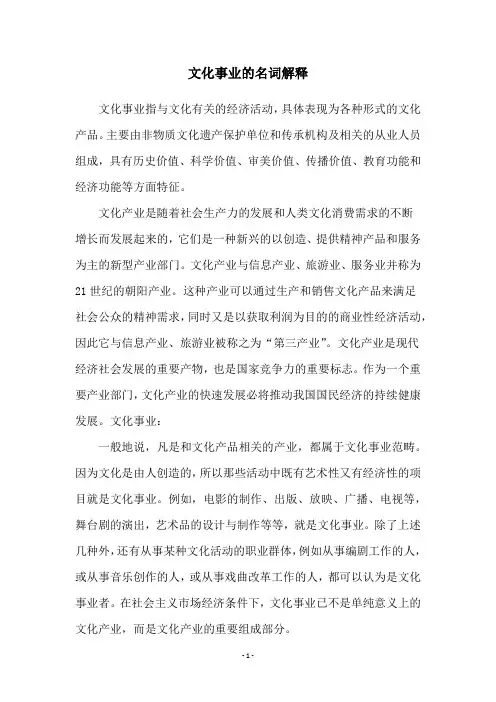 文化事业的名词解释

文化事业指与文化有关的经济活动，具体表现为各种形式的文化产品。主要由非物质文化遗产保护单位和传承机构及相关的从业人员组成，具有历史价值、科学价值、审美价值、传播价值、教育功能和经济功能等方面特征。

文化产业是随着社会生产力的发展和人类文化消费需求的不断增长而发展起来的，它们是一种新兴的以创造、提供精神产品和服务为主的新型产业部门。文化产业与信息产业、旅游业、服务业并称为21世纪的朝阳产业。这种产业可以通过生产和销售文化产品来满足社会公众的精神需求，同时又是以获取利润为目的的商业性经济活动，因此它与信息产业、旅游业被称之为“第三产业”。文化产业是现代经济社会发展的重要产物，也是国家竞争力的重要标志。作为一个重要产业部门，文化产业的快速发展必将推动我国国民经济的持续健康发展。文化事业：

一般地说，凡是和文化产品相关的产业，都属于文化事业范畴。因为文化是由人创造的，所以那些活动中既有艺术性又有经济性的项目就是文化事业。例如，电影的制作、出版、放映、广播、电视等，舞台剧的演出，艺术品的设计与制作等等，就是文化事业。除了上述几种外，还有从事某种文化活动的职业群体，例如从事编剧工作的人，或从事音乐创作的人，或从事戏曲改革工作的人，都可以认为是文化事业者。在社会主义市场经济条件下，文化事业已不是单纯意义上的文化产业，而是文化产业的重要组成部分。

- 1 -